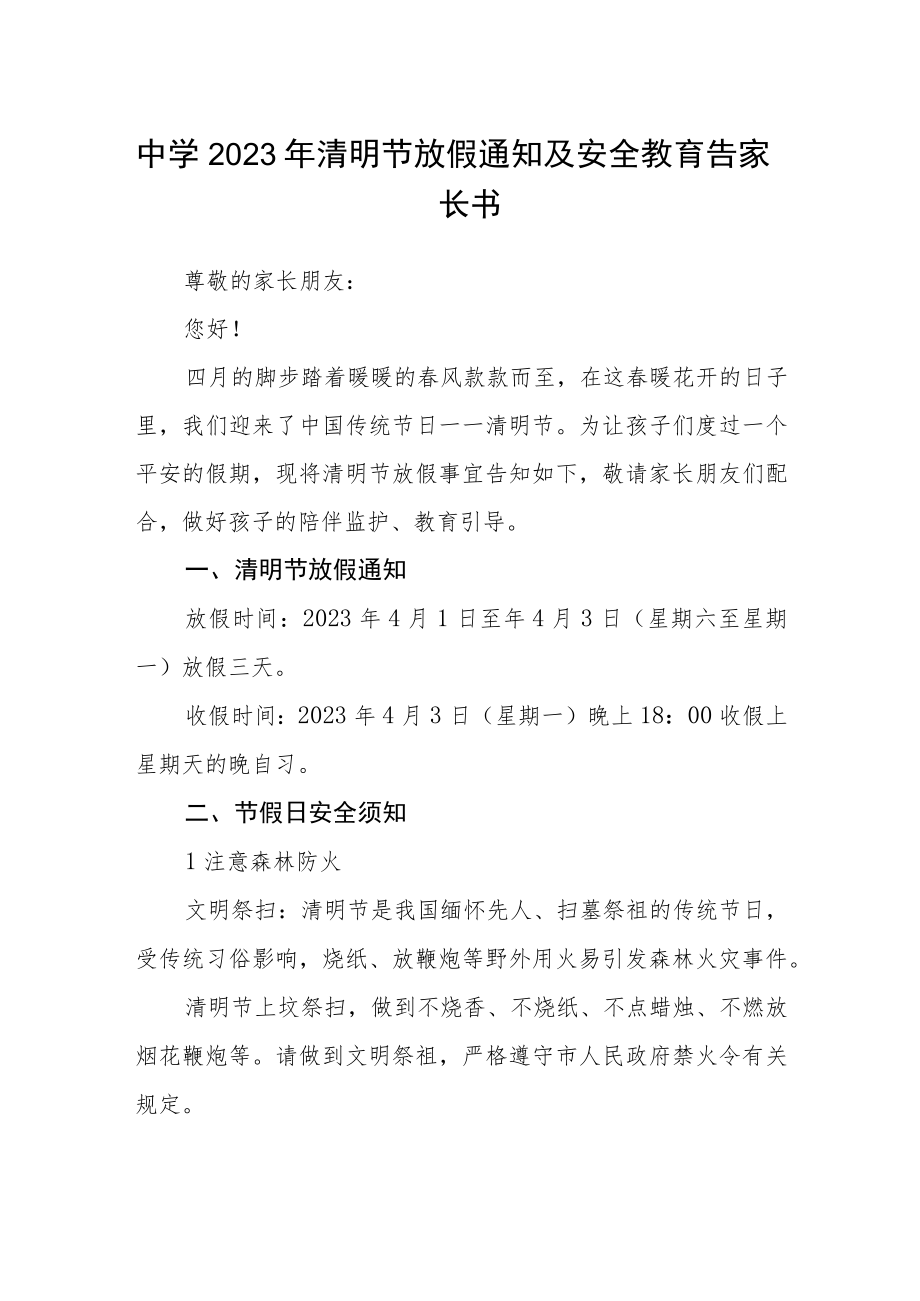 中学2023年清明节放假通知及安全教育告家长书

尊敬的家长朋友：

您好！

四月的脚步踏着暖暖的春风款款而至，在这春暖花开的日子里，我们迎来了中国传统节日一一清明节。为让孩子们度过一个平安的假期，现将清明节放假事宜告知如下，敬请家长朋友们配合，做好孩子的陪伴监护、教育引导。

一、清明节放假通知

放假时间：2023年4月1日至年4月3日（星期六至星期一）放假三天。

收假时间：2023年4月3日（星期一）晚上18：00收假上星期天的晚自习。

二、节假日安全须知

1注意森林防火

文明祭扫：清明节是我国缅怀先人、扫墓祭祖的传统节日，受传统习俗影响，烧纸、放鞭炮等野外用火易引发森林火灾事件。

清明节上坟祭扫，做到不烧香、不烧纸、不点蜡烛、不燃放烟花鞭炮等。请做到文明祭祖，严格遵守市人民政府禁火令有关规定。